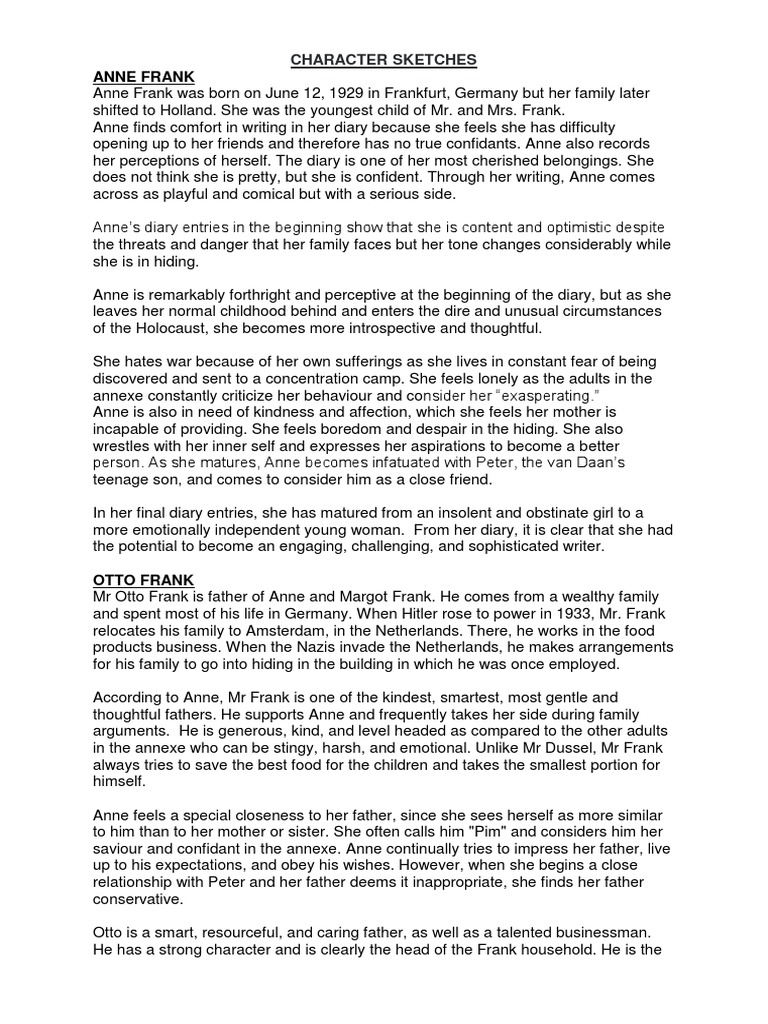 CHARACTER SKETCHES

ANNE FRANK
Anne Frank was born on June 12, 1929 in Frankfurt, Germany but her family later shifted to Holland. She was the youngest child of Mr. and Mrs. Frank.
Anne finds comfort in writing in her diary because she feels she has difficulty opening up to her friends and therefore has no true confidants. Anne also records her perceptions of herself. The diary is one of her most cherished belongings. She does not think she is pretty, but she is confident. Through her writing, Anne comes across as playful and comical but with a serious side.

Anne's diary entries in the beginning show that she is content and optimistic despite the threats and danger that her family faces but her tone changes considerably while she is in hiding.

Anne is remarkably forthright and perceptive at the beginning of the diary, but as she leaves her normal childhood behind and enters the dire and unusual circumstances of the Holocaust, she becomes more introspective and thoughtful.

She hates war because of her own sufferings as she lives in constant fear of being discovered and sent to a concentration camp. She feels lonely as the adults in the annexe constantly criticize her behaviour and consider her "exasperating."
Anne is also in need of kindness and affection, which she feels her mother is incapable of providing. She feels boredom and despair in the hiding. She also wrestles with her inner self and expresses her aspirations to become a better person. As she matures, Anne becomes infatuated with Peter, the van Daan's teenage son, and comes to consider him as a close friend.

In her final diary entries, she has matured from an insolent and obstinate girl to a more emotionally independent young woman. From her diary, it is clear that she had the potential to become an engaging, challenging, and sophisticated writer.

OTTO FRANK
Mr Otto Frank is father of Anne and Margot Frank. He comes from a wealthy family and spent most of his life in Germany. When Hitler rose to power in 1933, Mr. Frank relocates his family to Amsterdam, in the Netherlands. There, he works in the food products business. When the Nazis invade the Netherlands, he makes arrangements for his family to go into hiding in the building in which he was once employed.

According to Anne, Mr Frank is one of the kindest, smartest, most gentle and thoughtful fathers. He supports Anne and frequently takes her side during family arguments. He is generous, kind, and level headed as compared to the other adults in the annexe who can be stingy, harsh, and emotional. Unlike Mr Dussel, Mr Frank always tries to save the best food for the children and takes the smallest portion for himself.

Anne feels a special closeness to her father, since she sees herself as more similar to him than to her mother or sister. She often calls him "Pim" and considers him her saviour and confidant in the annexe. Anne continually tries to impress her father, live up to his expectations, and obey his wishes. However, when she begins a close relationship with Peter and her father deems it inappropriate, she finds her father conservative.

Otto is a smart, resourceful, and caring father, as well as a talented businessman. He has a strong character and is clearly the head of the Frank household. He is the